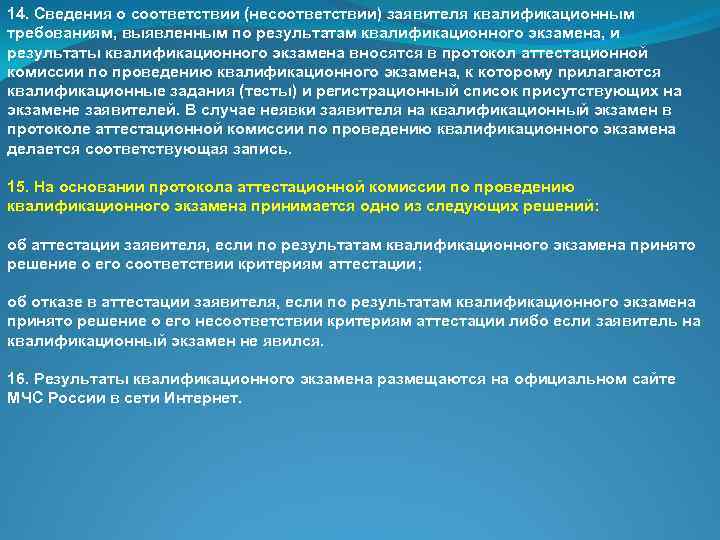 14. Сведения о соответствии (несоответствии) заявителя квалификационным требованиям, выявленным по результатам квалификационного экзамена, и результаты квалификационного экзамена вносятся в протокол аттестационной комиссии по проведению квалификационного экзамена, к которому прилагаются квалификационные задания (тесты) и регистрационный список присутствующих на экзамене заявителей. В случае неявки заявителя на квалификационный экзамен в протоколе аттестационной комиссии по проведению квалификационного экзамена делается соответствующая запись.

15. На основании протокола аттестационной комиссии по проведению квалификационного экзамена принимается одно из следующих решений:

об аттестации заявителя, если по результатам квалификационного экзамена принято решение о его соответствии критериям аттестации;

об отказе в аттестации заявителя, если по результатам квалификационного экзамена принято решение о его несоответствии критериям аттестации либо если заявитель на квалификационный экзамен не явился.

16. Результаты квалификационного экзамена размещаются на официальном сайте МЧС России в сети Интернет.